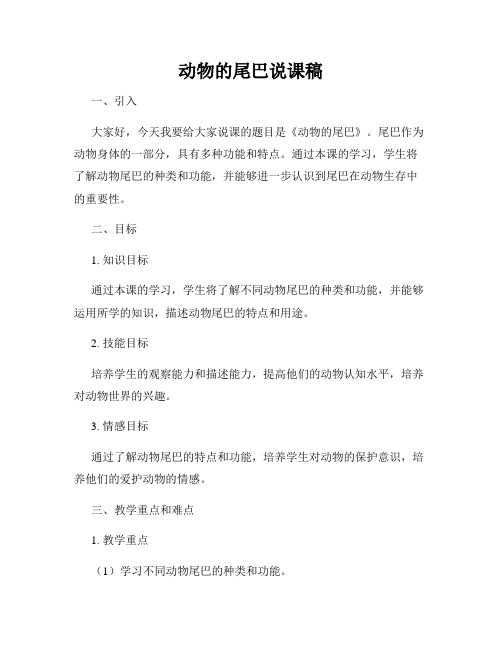 动物的尾巴说课稿

一、引入

大家好，今天我要给大家说课的题目是《动物的尾巴》。尾巴作为动物身体的一部分，具有多种功能和特点。通过本课的学习，学生将了解动物尾巴的种类和功能，并能够进一步认识到尾巴在动物生存中的重要性。

二、目标

1. 知识目标

通过本课的学习，学生将了解不同动物尾巴的种类和功能，并能够运用所学的知识，描述动物尾巴的特点和用途。

2. 技能目标

培养学生的观察能力和描述能力，提高他们的动物认知水平，培养对动物世界的兴趣。

3. 情感目标

通过了解动物尾巴的特点和功能，培养学生对动物的保护意识，培养他们的爱护动物的情感。

三、教学重点和难点

1. 教学重点

（1）学习不同动物尾巴的种类和功能。